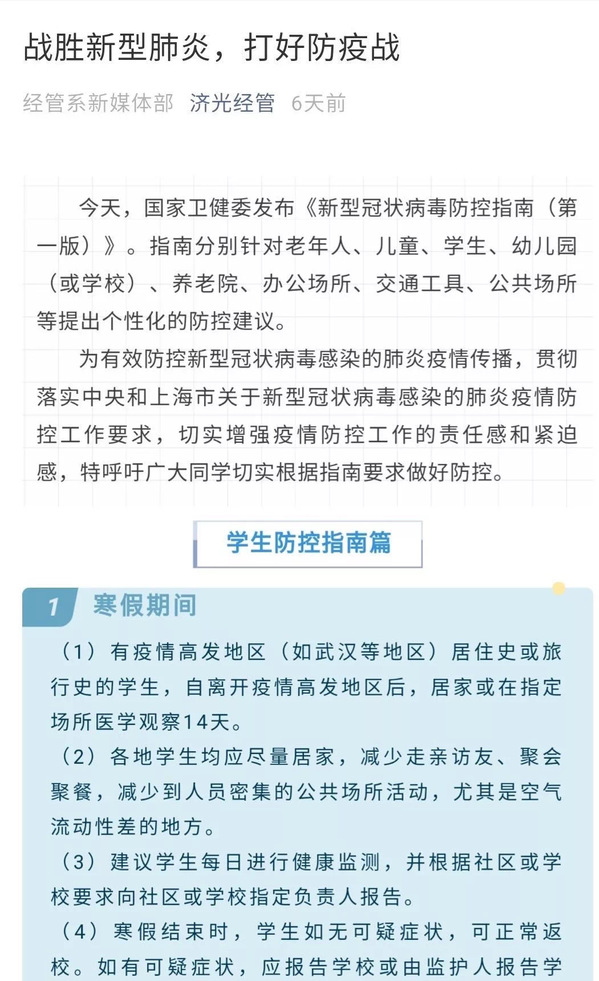 战胜新型肺炎，打好防疫战

经管系新媒体部 济光经管 6天前

今天，国家卫健委发布《新型冠状病毒防控指南（第一版）》。指南分别针对老年人、儿童、学生、幼儿园（或学校）、养老院、办公场所、交通工具、公共场所等提出个性化的防控建议。

为有效防控新型冠状病毒感染的肺炎疫情传播，贯彻落实中央和上海市关于新型冠状病毒感染的肺炎疫情防控工作要求，切实增强疫情防控工作的责任感和紧迫感，特呼吁广大同学切实根据指南要求做好防控。

学生防控指南篇

1 寒假期间

（1）有疫情高发地区（如武汉等地区）居住史或旅行史的学生，自离开疫情高发地区后，居家或在指定场所医学观察14天。

（2）各地学生均应尽量居家，减少走亲访友、聚会聚餐，减少到人员密集的公共场所活动，尤其是空气流动性差的地方。

（3）建议学生每日进行健康监测，并根据社区或学校要求向社区或学校指定负责人报告。

（4）寒假结束时，学生如无可疑症状，可正常返校。如有可疑症状，应报告学校或由监护人报告学